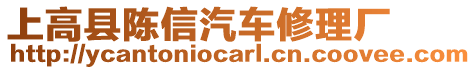 上高县陈信汽车修理厂
http://ycantoniocarl.cn.coovee.com